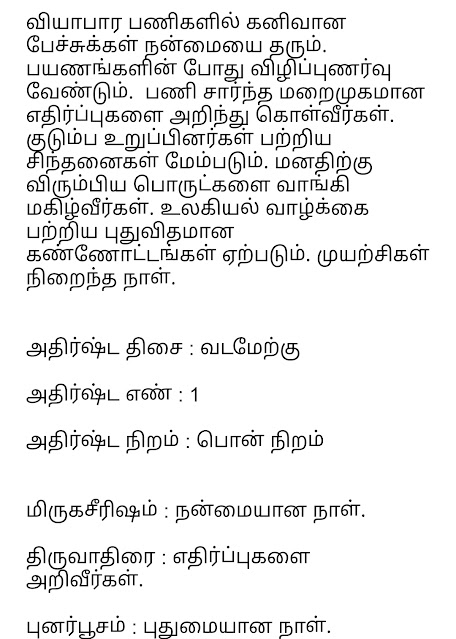 வியாபார பணிகளில் கனிவான பேச்சுக்கள் நன்மையை தரும். பயணங்களின் போது விழிப்புணர்வு வேண்டும். பணி சார்ந்த மறைமுகமான எதிர்ப்புகளை அறிந்து கொள்வீர்கள். குடும்ப உறுப்பினர்கள் பற்றிய சிந்தனைகள் மேம்படும். மனதிற்கு விரும்பிய பொருட்களை வாங்கி மகிழ்வீர்கள். உலகியல் வாழ்க்கை பற்றிய புதுவிதமான கண்ணோட்டங்கள் ஏற்படும். முயற்சிகள் நிறைந்த நாள்.

அதிர்ஷ்ட திசை : வடமேற்கு

அதிர்ஷ்ட எண் : 1

அதிர்ஷ்ட நிறம் : பொன் நிறம்

மிருகசீரிஷம் : நன்மையான நாள்.

திருவாதிரை : எதிர்ப்புகளை அறிவீர்கள்.

புனர்பூசம் : புதுமையான நாள்.